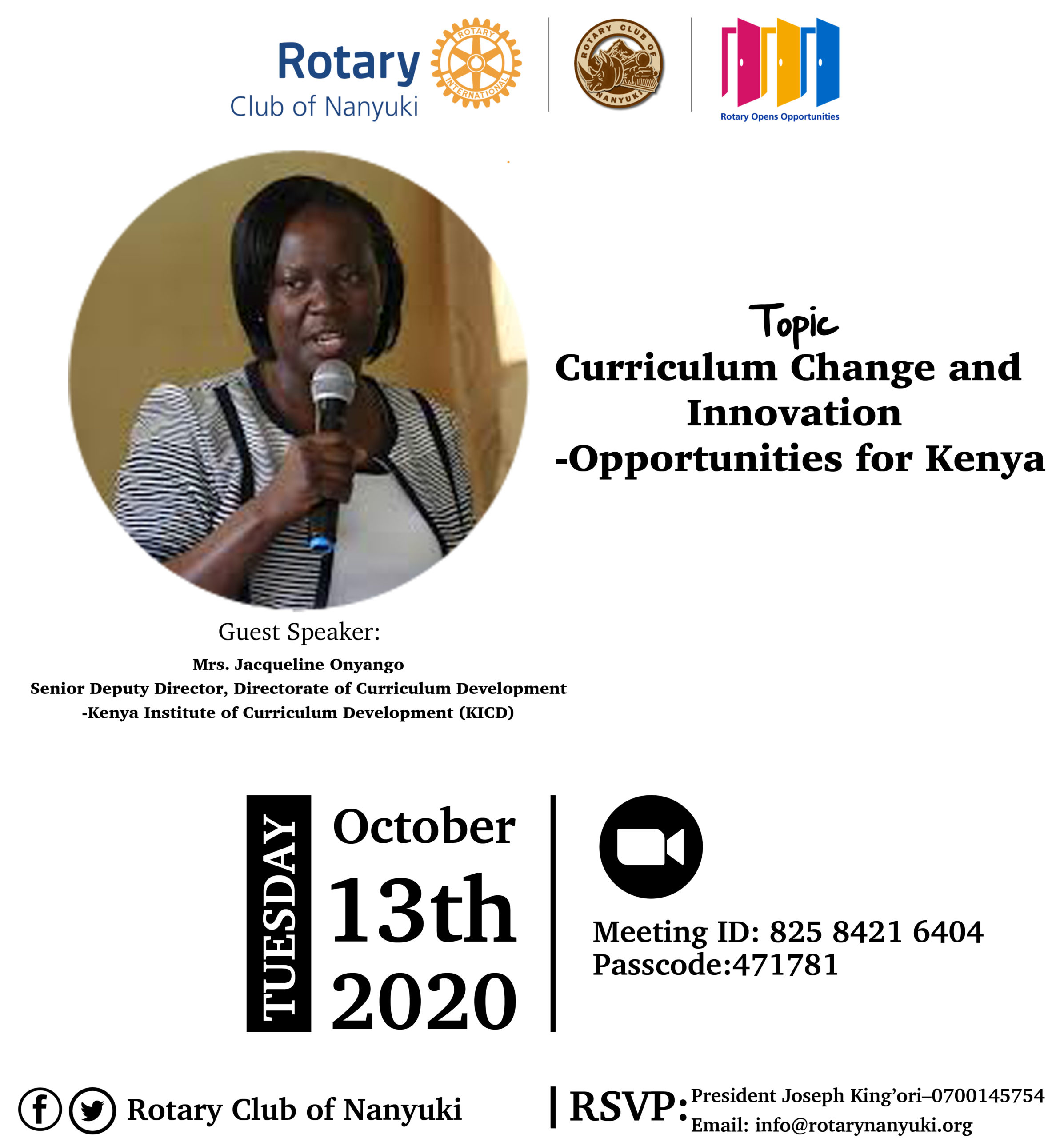 Rotary
Club of Nanyuki

ROTARY INTERNATIONAL

ROTARY CLUB OF NANYUKI

Rotary Opens Opportunities

Topic
Curriculum Change and Innovation
-Opportunities for Kenya

Guest Speaker:
Mrs. Jacqueline Onyango
Senior Deputy Director, Directorate of Curriculum Development
-Kenya Institute of Curriculum Development (KICD)

TUESDAY
October
13th
2020

Meeting ID: 825 8421 6404
Passcode:471781

Rotary Club of Nanyuki

RSVP: President Joseph King'ori–0700145754
Email: info@rotarynanyuki.org